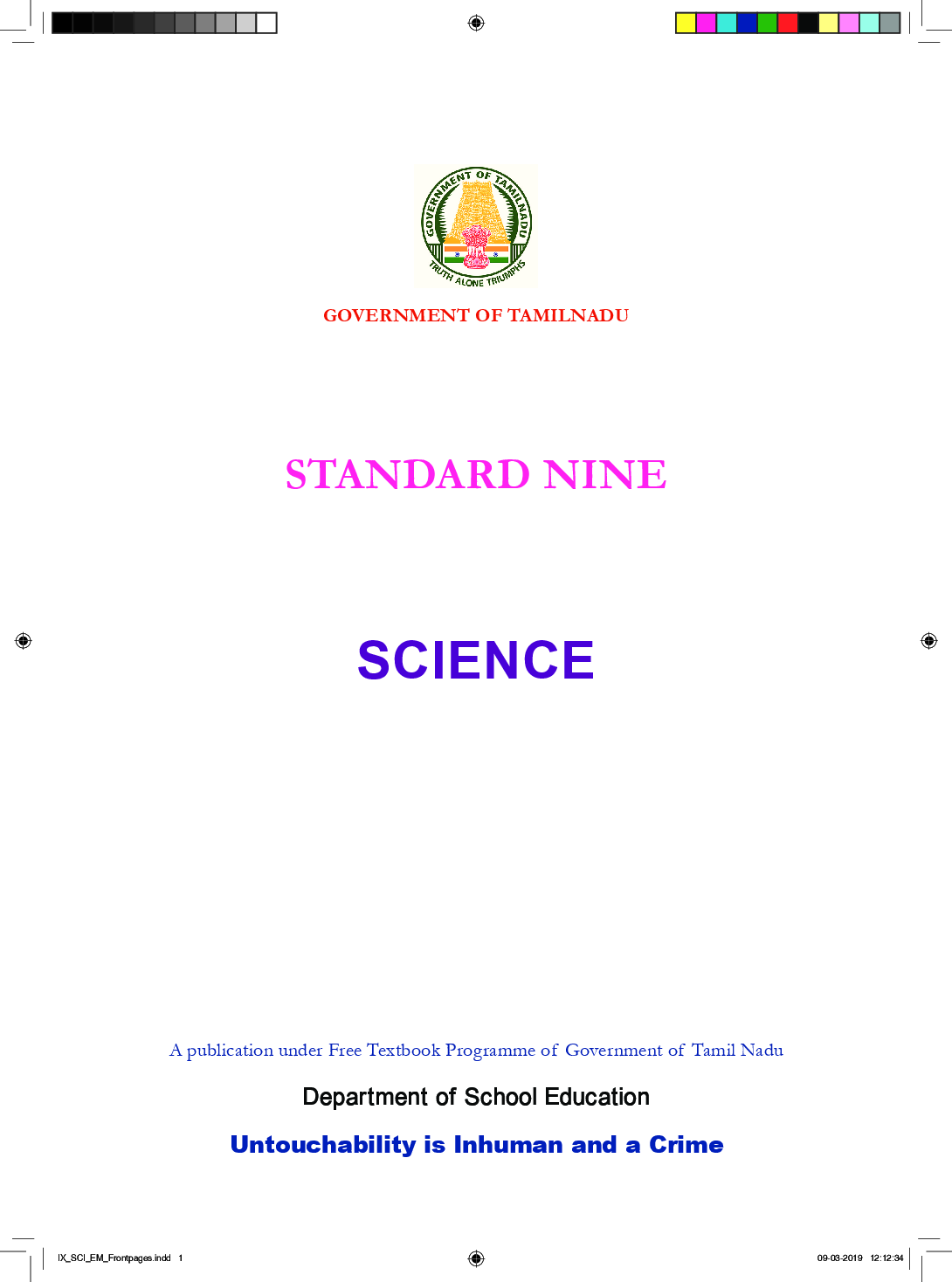 GOVERNMENT OF TAMILNADU
TRUTH ALONE TRIUMPHS

GOVERNMENT OF TAMILNADU

STANDARD NINE

SCIENCE

A publication under Free Textbook Programme of Government of Tamil Nadu

Department of School Education

Untouchability is Inhuman and a Crime

IX_SCI_EM_Frontpages.indd 1 09-03-2019 12:12:34